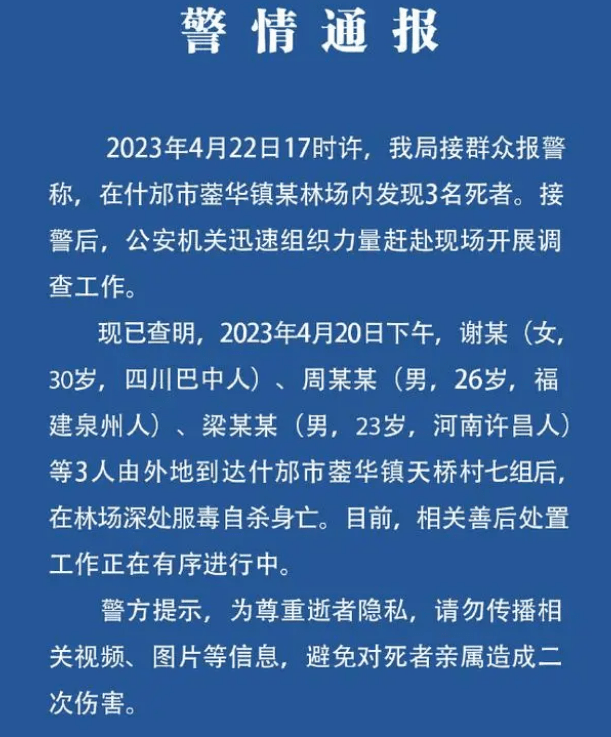 警情通报

2023年4月22日17时许，我局接群众报警称，在什邡市蓥华镇某林场内发现3名死者。接警后，公安机关迅速组织力量赶赴现场开展调查工作。

现已查明，2023年4月20日下午，谢某（女，30岁，四川巴中人）、周某某（男，26岁，福建泉州人）、梁某某（男，23岁，河南许昌人）等3人由外地到达什邡市蓥华镇天桥村七组后，在林场深处服毒自杀身亡。目前，相关善后处置工作正在有序进行中。

警方提示，为尊重逝者隐私，请勿传播相关视频、图片等信息，避免对死者亲属造成二次伤害。